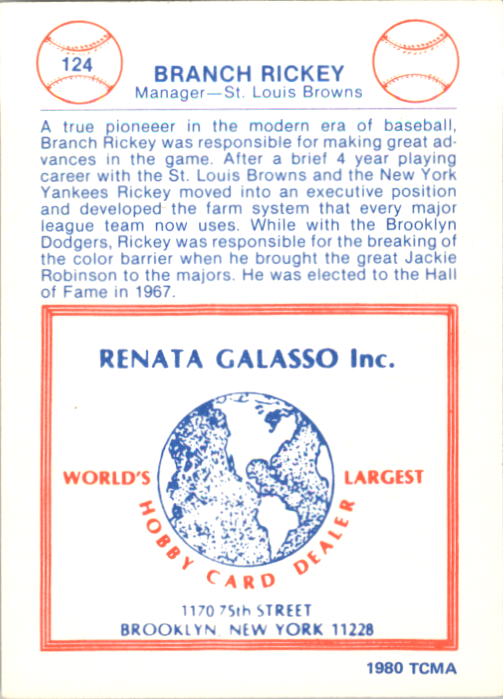 124

BRANCH RICKEY
Manager—St. Louis Browns

A true pioneeer in the modern era of baseball, Branch Rickey was responsible for making great advances in the game. After a brief 4 year playing career with the St. Louis Browns and the New York Yankees Rickey moved into an executive position and developed the farm system that every major league team now uses. While with the Brooklyn Dodgers, Rickey was responsible for the breaking of the color barrier when he brought the great Jackie Robinson to the majors. He was elected to the Hall of Fame in 1967.

RENATA GALASSO Inc.

WORLD'S LARGEST
HOBBY CARD DEALER

1170 75th STREET
BROOKLYN, NEW YORK 11228

1980 TCMA